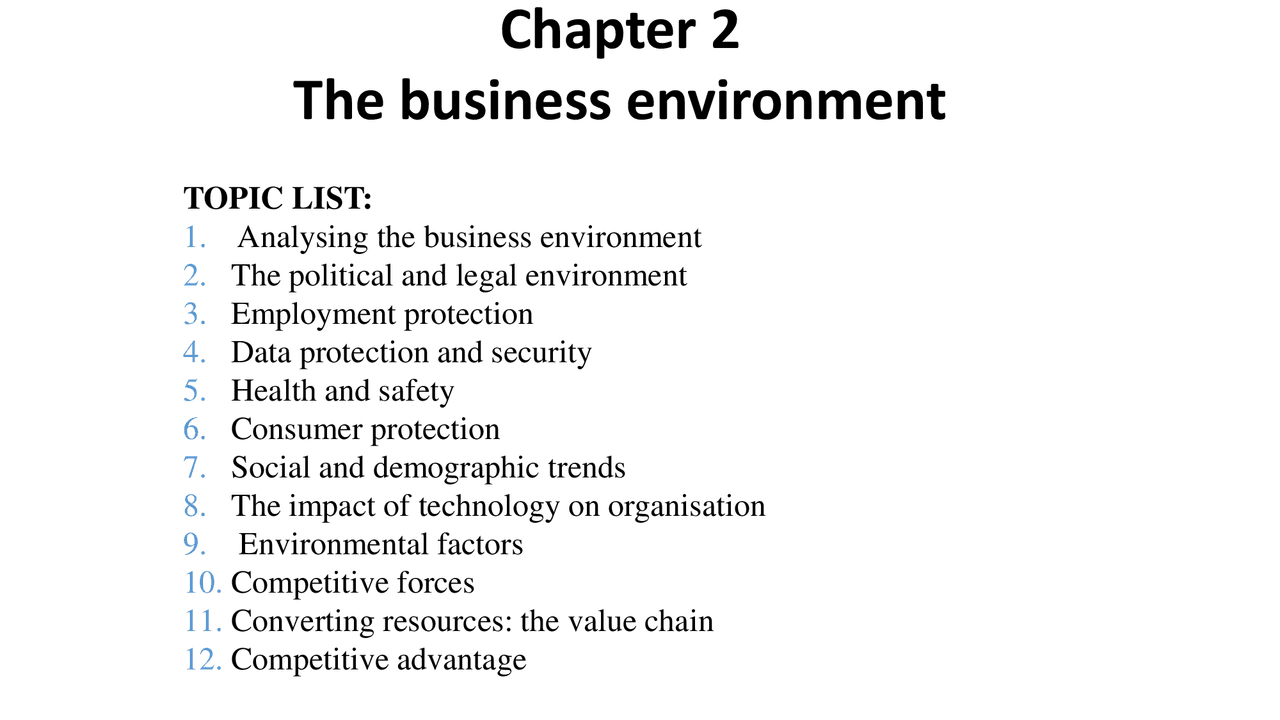 Chapter 2
The business environment

TOPIC LIST:
1. Analysing the business environment
2. The political and legal environment
3. Employment protection
4. Data protection and security
5. Health and safety
6. Consumer protection
7. Social and demographic trends
8. The impact of technology on organisation
9. Environmental factors
10. Competitive forces
11. Converting resources: the value chain
12. Competitive advantage